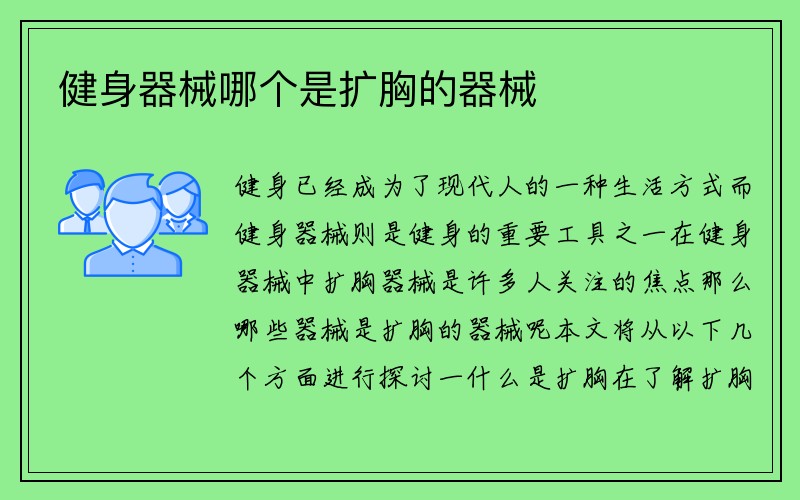 健身器械哪个是扩胸的器械

健身已经成为了现代人的一种生活方式而健身器械则是健身的重要工具之一在健身器械中扩胸器械是许多人关注的焦点那么哪些器械是扩胸的器械呢本文将从以下几个方面进行探讨一什么是扩胸在了解扩胸